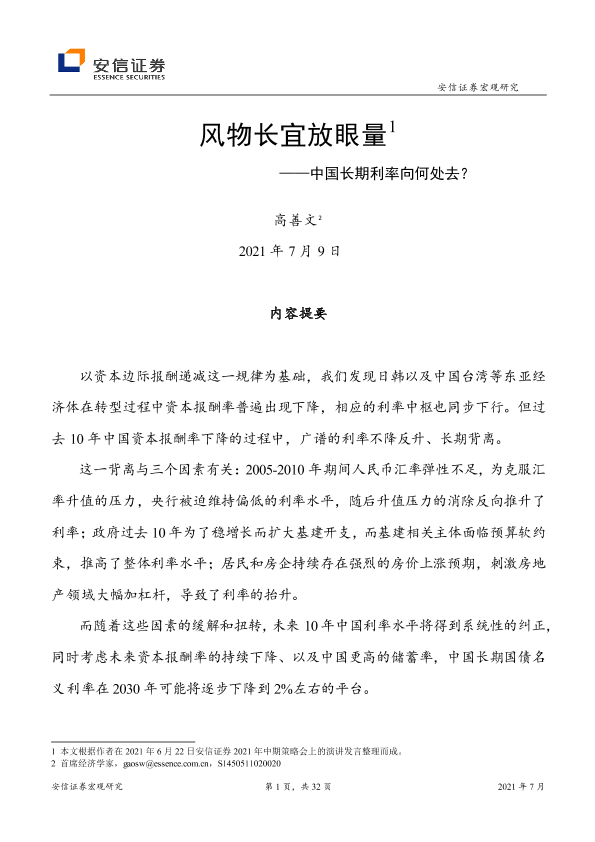 安信证券
ESSENCE SECURITIES

安信证券宏观研究

风物长宜放眼量$^1$

——中国长期利率向何处去？

高善文$^2$

2021 年 7 月 9 日

内容提要

以资本边际报酬递减这一规律为基础，我们发现日韩以及中国台湾等东亚经济体在转型过程中资本报酬率普遍出现下降，相应的利率中枢也同步下行。但过去 10 年中国资本报酬率下降的过程中，广谱的利率不降反升、长期背离。

这一背离与三个因素有关：2005-2010 年期间人民币汇率弹性不足，为克服汇率升值的压力，央行被迫维持偏低的利率水平，随后升值压力的消除反向推升了利率；政府过去 10 年为了稳增长而扩大基建开支，而基建相关主体面临预算软约束，推高了整体利率水平；居民和房企持续存在强烈的房价上涨预期，刺激房地产领域大幅加杠杆，导致了利率的抬升。

而随着这些因素的缓解和扭转，未来 10 年中国利率水平将得到系统性的纠正，同时考虑未来资本报酬率的持续下降、以及中国更高的储蓄率，中国长期国债名义利率在 2030 年可能将逐步下降到 2%左右的平台。

1 本文根据作者在 2021 年 6 月 22 日安信证券 2021 年中期策略会上的演讲发言整理而成。
2 首席经济学家，gaosw@essence.com.cn，S1450511020020

安信证券宏观研究　第 1 页，共 32 页　2021 年 7 月